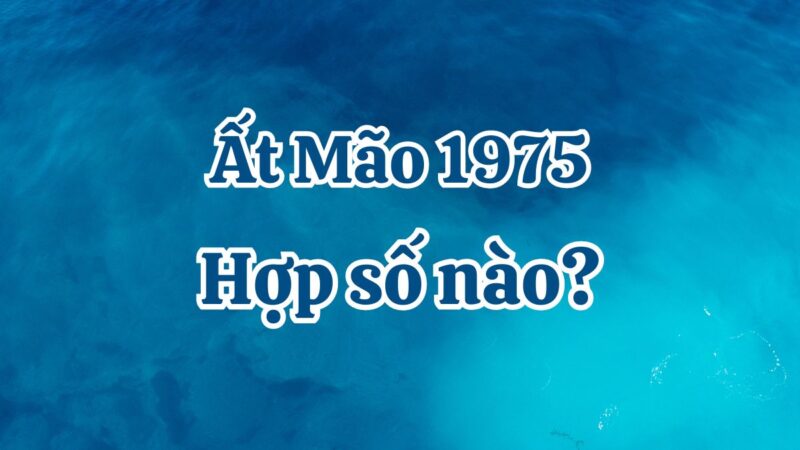 Ất Mão 1975
Hợp số nào?